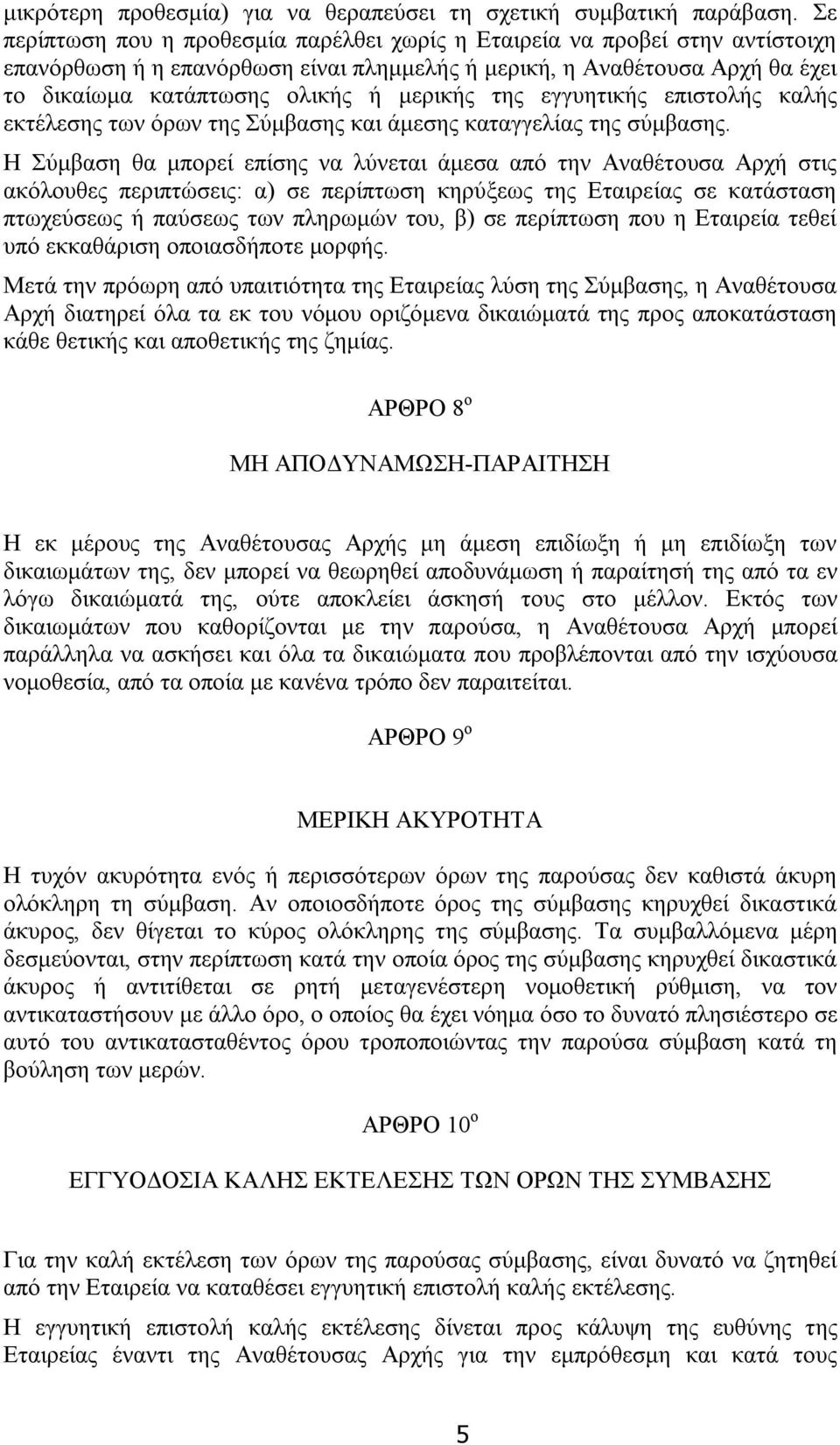 μικρότερη προθεσμία) για να θεραπεύσει τη σχετική συμβατική παράβαση. Σε περίπτωση που η προθεσμία παρέλθει χωρίς η Εταιρεία να προβεί στην αντίστοιχη επανόρθωση ή η επανόρθωση είναι πλημμελής ή μερική, η Αναθέτουσα Αρχή θα έχει το δικαίωμα κατάπτωσης ολικής ή μερικής της εγγυητικής επιστολής καλής εκτέλεσης των όρων της Σύμβασης και άμεσης καταγγελίας της σύμβασης.

Η Σύμβαση θα μπορεί επίσης να λύνεται άμεσα από την Αναθέτουσα Αρχή στις ακόλουθες περιπτώσεις: α) σε περίπτωση κηρύξεως της Εταιρείας σε κατάσταση πτωχεύσεως ή παύσεως των πληρωμών του, β) σε περίπτωση που η Εταιρεία τεθεί υπό εκκαθάριση οποιασδήποτε μορφής.

Μετά την πρόωρη από υπαιτιότητα της Εταιρείας λύση της Σύμβασης, η Αναθέτουσα Αρχή διατηρεί όλα τα εκ του νόμου οριζόμενα δικαιώματά της προς αποκατάσταση κάθε θετικής και αποθετικής της ζημίας.

ΑΡΘΡΟ 8$^{ο}$

ΜΗ ΑΠΟΔΥΝΑΜΩΣΗ-ΠΑΡΑΙΤΗΣΗ

Η εκ μέρους της Αναθέτουσας Αρχής μη άμεση επιδίωξη ή μη επιδίωξη των δικαιωμάτων της, δεν μπορεί να θεωρηθεί αποδυνάμωση ή παραίτησή της από τα εν λόγω δικαιώματά της, ούτε αποκλείει άσκησή τους στο μέλλον. Εκτός των δικαιωμάτων που καθορίζονται με την παρούσα, η Αναθέτουσα Αρχή μπορεί παράλληλα να ασκήσει και όλα τα δικαιώματα που προβλέπονται από την ισχύουσα νομοθεσία, από τα οποία με κανένα τρόπο δεν παραιτείται.

ΑΡΘΡΟ 9$^{ο}$

ΜΕΡΙΚΗ ΑΚΥΡΟΤΗΤΑ

Η τυχόν ακυρότητα ενός ή περισσότερων όρων της παρούσας δεν καθιστά άκυρη ολόκληρη τη σύμβαση. Αν οποιοσδήποτε όρος της σύμβασης κηρυχθεί δικαστικά άκυρος, δεν θίγεται το κύρος ολόκληρης της σύμβασης. Τα συμβαλλόμενα μέρη δεσμεύονται, στην περίπτωση κατά την οποία όρος της σύμβασης κηρυχθεί δικαστικά άκυρος ή αντιτίθεται σε ρητή μεταγενέστερη νομοθετική ρύθμιση, να τον αντικαταστήσουν με άλλο όρο, ο οποίος θα έχει νόημα όσο το δυνατό πλησιέστερο σε αυτό του αντικατασταθέντος όρου τροποποιώντας την παρούσα σύμβαση κατά τη βούληση των μερών.

ΑΡΘΡΟ 10$^{ο}$

ΕΓΓΥΟΔΟΣΙΑ ΚΑΛΗΣ ΕΚΤΕΛΕΣΗΣ ΤΩΝ ΟΡΩΝ ΤΗΣ ΣΥΜΒΑΣΗΣ

Για την καλή εκτέλεση των όρων της παρούσας σύμβασης, είναι δυνατό να ζητηθεί από την Εταιρεία να καταθέσει εγγυητική επιστολή καλής εκτέλεσης.

Η εγγυητική επιστολή καλής εκτέλεσης δίνεται προς κάλυψη της ευθύνης της Εταιρείας έναντι της Αναθέτουσας Αρχής για την εμπρόθεσμη και κατά τους

5